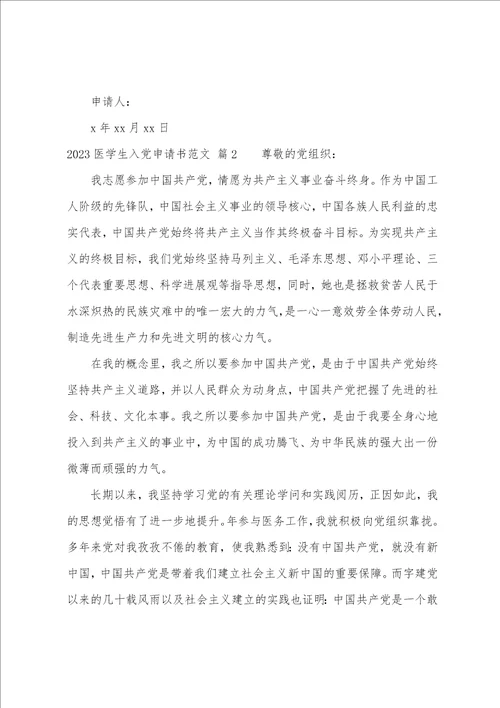 申请人：

x 年 xx 月 xx 日

2023 医学生入党申请书范文 篇 2　　尊敬的党组织：

我志愿参加中国共产党，情愿为共产主义事业奋斗终身。作为中国工人阶级的先锋队，中国社会主义事业的领导核心，中国各族人民利益的忠实代表，中国共产党始终将共产主义当作其终极奋斗目标。为实现共产主义的终极目标，我们党始终坚持马列主义、毛泽东思想、邓小平理论、三个代表重要思想、科学进展观等指导思想，同时，她也是拯救贫苦人民于水深炽热的民族灾难中的唯一宏大的力气，是一心一意效劳全体劳动人民，制造先进生产力和先进文明的核心力气。

在我的概念里，我之所以要参加中国共产党，是由于中国共产党始终坚持共产主义道路，并以人民群众为动身点，中国共产党把握了先进的社会、科技、文化本事。我之所以要参加中国共产党，是由于我要全身心地投入到共产主义的事业中，为中国的成功腾飞、为中华民族的强大出一份微薄而顽强的力气。

长期以来，我坚持学习党的有关理论学问和实践阅历，正因如此，我的思想觉悟有了进一步地提升。年参与医务工作，我就积极向党组织靠拢。多年来党对我孜孜不倦的教育，使我熟悉到：没有中国共产党，就没有新中国，中国共产党是带着我们建立社会主义新中国的重要保障。而字建党以来的几十载风雨以及社会主义建立的实践也证明：中国共产党是一个敢